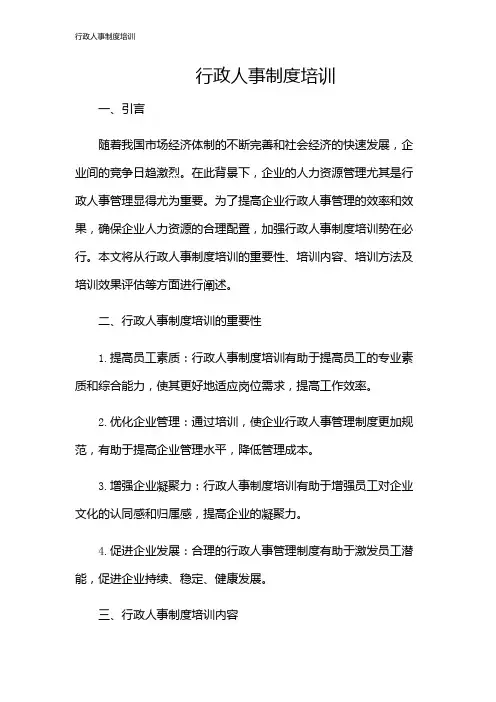 行政人事制度培训

行政人事制度培训

一、引言

随着我国市场经济体制的不断完善和社会经济的快速发展，企业间的竞争日趋激烈。在此背景下，企业的人力资源管理尤其是行政人事管理显得尤为重要。为了提高企业行政人事管理的效率和效果，确保企业人力资源的合理配置，加强行政人事制度培训势在必行。本文将从行政人事制度培训的重要性、培训内容、培训方法及培训效果评估等方面进行阐述。

二、行政人事制度培训的重要性

1. 提高员工素质：行政人事制度培训有助于提高员工的专业素质和综合能力，使其更好地适应岗位需求，提高工作效率。

2. 优化企业管理：通过培训，使企业行政人事管理制度更加规范，有助于提高企业管理水平，降低管理成本。

3. 增强企业凝聚力：行政人事制度培训有助于增强员工对企业文化的认同感和归属感，提高企业的凝聚力。

4. 促进企业发展：合理的行政人事管理制度有助于激发员工潜能，促进企业持续、稳定、健康发展。

三、行政人事制度培训内容